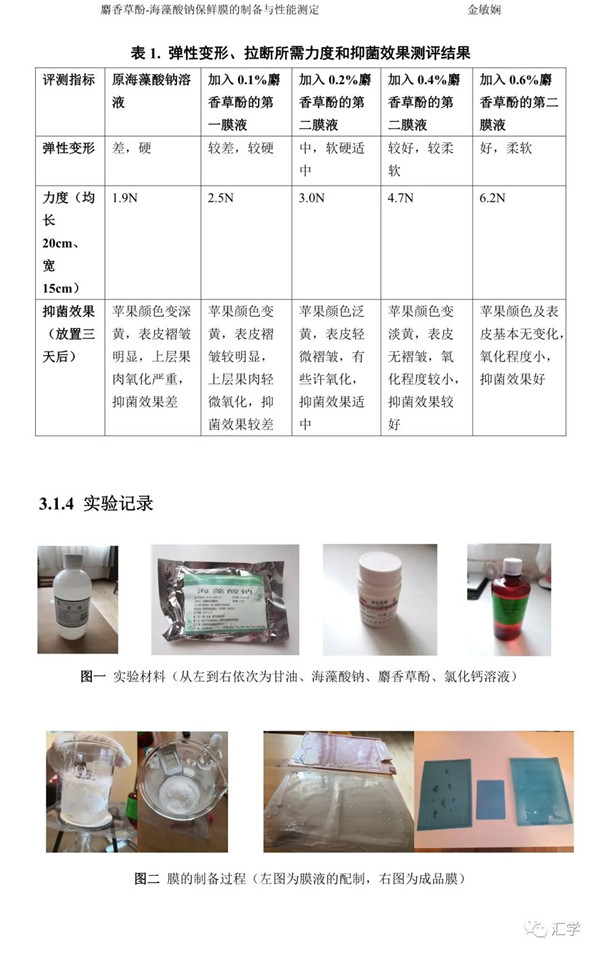 麝香草酚-海藻酸钠保鲜膜的制备与性能测定　　　　金敏娴

表 1. 弹性变形、拉断所需力度和抑菌效果测评结果

| 评测指标 | 原海藻酸钠溶液 | 加入 0.1%麝香草酚的第一膜液 | 加入 0.2%麝香草酚的第二膜液 | 加入 0.4%麝香草酚的第二膜液 | 加入 0.6%麝香草酚的第二膜液 |
|---|---|---|---|---|---|
| 弹性变形 | 差，硬 | 较差，较硬 | 中，软硬适中 | 较好，较柔软 | 好，柔软 |
| 力度（均长 20cm、宽 15cm） | 1.9N | 2.5N | 3.0N | 4.7N | 6.2N |
| 抑菌效果（放置三天后） | 苹果颜色变深黄，表皮褶皱明显，上层果肉氧化严重，抑菌效果差 | 苹果颜色变黄，表皮褶皱较明显，上层果肉轻微氧化，抑菌效果较差 | 苹果颜色泛黄，表皮轻微褶皱，有些许氧化，抑菌效果适中 | 苹果颜色变淡黄，表皮无褶皱，氧化程度较小，抑菌效果较好 | 苹果颜色及表皮基本无变化，氧化程度小，抑菌效果好 |

3.1.4 实验记录

海藻酸钠

图一 实验材料（从左到右依次为甘油、海藻酸钠、麝香草酚、氯化钙溶液）

图二 膜的制备过程（左图为膜液的配制，右图为成品膜）

汇学